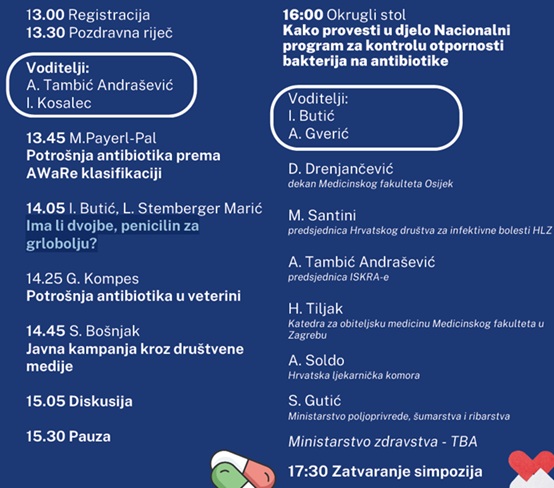 13.00 Registracija
13.30 Pozdravna riječ

Voditelji:
A. Tambić Andrašević
I. Kosalec

13.45 M.Payerl-Pal
Potrošnja antibiotika prema AWaRe klasifikaciji

14.05 I. Butić, L. Stemberger Marić
Ima li dvojbe, penicilin za grlobolju?

14.25 G. Kompes
Potrošnja antibiotika u veterini

14.45 S. Bošnjak
Javna kampanja kroz društvene medije

15.05 Diskusija

15.30 Pauza

16:00 Okrugli stol
Kako provesti u djelo Nacionalni program za kontrolu otpornosti bakterija na antibiotike

Voditelji:
I. Butić
A. Gverić

D. Drenjančević
dekan Medicinskog fakulteta Osijek

M. Santini
predsjednica Hrvatskog društva za infektivne bolesti HLZ

A. Tambić Andrašević
predsjednica ISKRA-e

H. Tiljak
Katedra za obiteljsku medicinu Medicinskog fakulteta u Zagrebu

A. Soldo
Hrvatska ljekarnička komora

S. Gutić
Ministarstvo poljoprivrede, šumarstva i ribarstva

Ministarstvo zdravstva - TBA

17:30 Zatvaranje simpozija